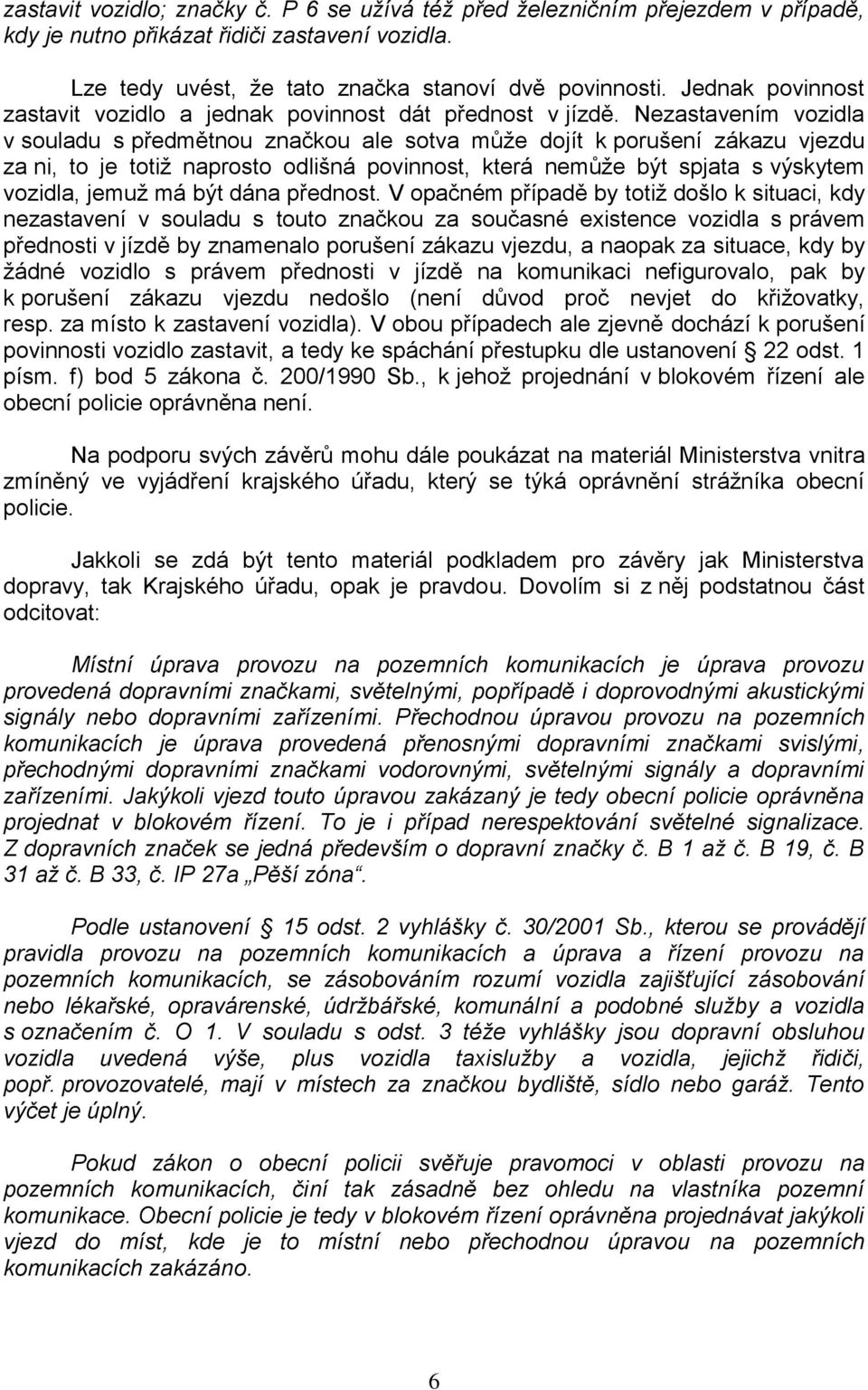 zastavit vozidlo; značky č. P 6 se užívá též před železničním přejezdem v případě, kdy je nutno přikázat řidiči zastavení vozidla.

Lze tedy uvést, že tato značka stanoví dvě povinnosti. Jednak povinnost zastavit vozidlo a jednak povinnost dát přednost v jízdě. Nezastavením vozidla v souladu s předmětnou značkou ale sotva může dojít k porušení zákazu vjezdu za ni, to je totiž naprosto odlišná povinnost, která nemůže být spjata s výskytem vozidla, jemuž má být dána přednost. V opačném případě by totiž došlo k situaci, kdy nezastavení v souladu s touto značkou za současné existence vozidla s právem přednosti v jízdě by znamenalo porušení zákazu vjezdu, a naopak za situace, kdy by žádné vozidlo s právem přednosti v jízdě na komunikaci nefigurovalo, pak by k porušení zákazu vjezdu nedošlo (není důvod proč nevjet do křižovatky, resp. za místo k zastavení vozidla). V obou případech ale zjevně dochází k porušení povinnosti vozidlo zastavit, a tedy ke spáchání přestupku dle ustanovení § 22 odst. 1 písm. f) bod 5 zákona č. 200/1990 Sb., k jehož projednání v blokovém řízení ale obecní policie oprávněna není.

Na podporu svých závěrů mohu dále poukázat na materiál Ministerstva vnitra zmíněný ve vyjádření krajského úřadu, který se týká oprávnění strážníka obecní policie.

Jakkoli se zdá být tento materiál podkladem pro závěry jak Ministerstva dopravy, tak Krajského úřadu, opak je pravdou. Dovolím si z něj podstatnou část odcitovat:

Místní úprava provozu na pozemních komunikacích je úprava provozu provedená dopravními značkami, světelnými, popřípadě i doprovodnými akustickými signály nebo dopravními zařízeními. Přechodnou úpravou provozu na pozemních komunikacích je úprava provedená přenosnými dopravními značkami svislými, přechodnými dopravními značkami vodorovnými, světelnými signály a dopravními zařízeními. Jakýkoli vjezd touto úpravou zakázaný je tedy obecní policie oprávněna projednat v blokovém řízení. To je i případ nerespektování světelné signalizace. Z dopravních značek se jedná především o dopravní značky č. B 1 až č. B 19, č. B 31 až č. B 33, č. IP 27a „Pěší zóna“.

Podle ustanovení § 15 odst. 2 vyhlášky č. 30/2001 Sb., kterou se provádějí pravidla provozu na pozemních komunikacích a úprava a řízení provozu na pozemních komunikacích, se zásobováním rozumí vozidla zajišťující zásobování nebo lékařské, opravárenské, údržbářské, komunální a podobné služby a vozidla s označením č. O 1. V souladu s odst. 3 téže vyhlášky jsou dopravní obsluhou vozidla uvedená výše, plus vozidla taxislužby a vozidla, jejichž řidiči, popř. provozovatelé, mají v místech za značkou bydliště, sídlo nebo garáž. Tento výčet je úplný.

Pokud zákon o obecní policii svěřuje pravomoci v oblasti provozu na pozemních komunikacích, činí tak zásadně bez ohledu na vlastníka pozemní komunikace. Obecní policie je tedy v blokovém řízení oprávněna projednat jakýkoli vjezd do míst, kde je to místní nebo přechodnou úpravou na pozemních komunikacích zakázáno.

6